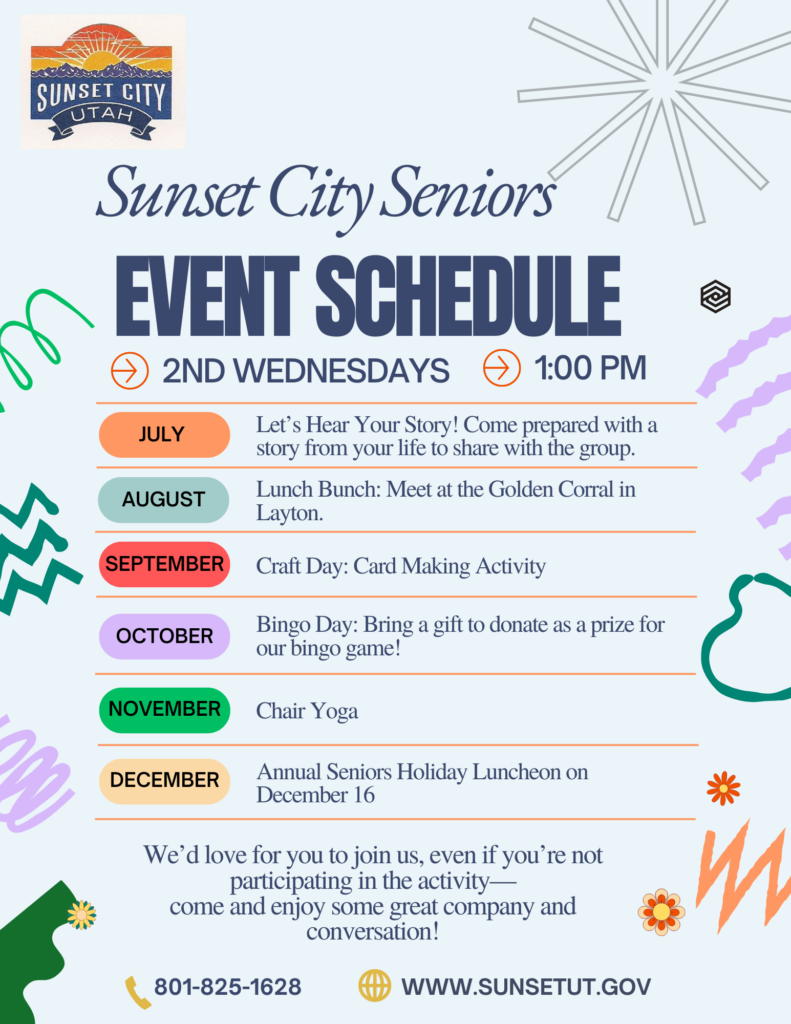 SUNSET CITY
UTAH

Sunset City Seniors

EVENT SCHEDULE

2ND WEDNESDAYS 1:00 PM

| | |
|---|---|
| JULY | Let's Hear Your Story! Come prepared with a story from your life to share with the group. |
| AUGUST | Lunch Bunch: Meet at the Golden Corral in Layton. |
| SEPTEMBER | Craft Day: Card Making Activity |
| OCTOBER | Bingo Day: Bring a gift to donate as a prize for our bingo game! |
| NOVEMBER | Chair Yoga |
| DECEMBER | Annual Seniors Holiday Luncheon on December 16 |

We'd love for you to join us, even if you're not participating in the activity— come and enjoy some great company and conversation!

801-825-1628 WWW.SUNSETUT.GOV